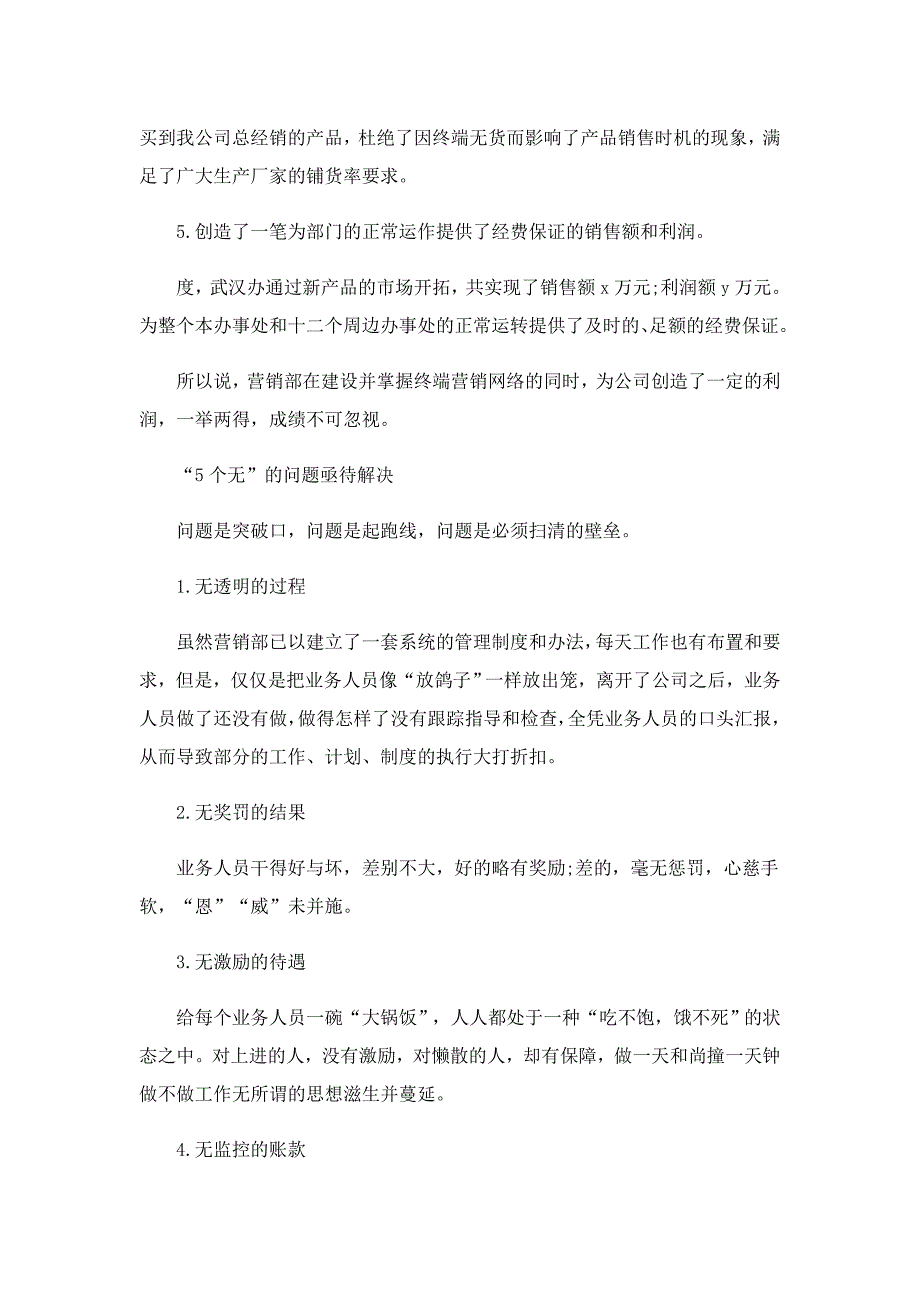 买到我公司总经销的产品，杜绝了因终端无货而影响了产品销售时机的现象，满足了广大生产厂家的铺货率要求。

5.创造了一笔为部门的正常运作提供了经费保证的销售额和利润。

度，武汉办通过新产品的市场开拓，共实现了销售额 x 万元;利润额 y 万元。为整个本办事处和十二个周边办事处的正常运转提供了及时的、足额的经费保证。

所以说，营销部在建设并掌握终端营销网络的同时，为公司创造了一定的利润，一举两得，成绩不可忽视。

“5 个无”的问题亟待解决

问题是突破口，问题是起跑线，问题是必须扫清的壁垒。

1.无透明的过程

虽然营销部已以建立了一套系统的管理制度和办法，每天工作也有布置和要求，但是，仅仅是把业务人员像“放鸽子”一样放出笼，离开了公司之后，业务人员做了还没有做，做得怎样了没有跟踪指导和检查，全凭业务人员的口头汇报，从而导致部分的工作、计划、制度的执行大打折扣。

2.无奖罚的结果

业务人员干得好与坏，差别不大，好的略有奖励;差的，毫无惩罚，心慈手软，“恩”“威”未并施。

3.无激励的待遇

给每个业务人员一碗“大锅饭”，人人都处于一种“吃不饱，饿不死”的状态之中。对上进的人，没有激励，对懒散的人，却有保障，做一天和尚撞一天钟做不做工作无所谓的思想滋生并蔓延。

4.无监控的账款